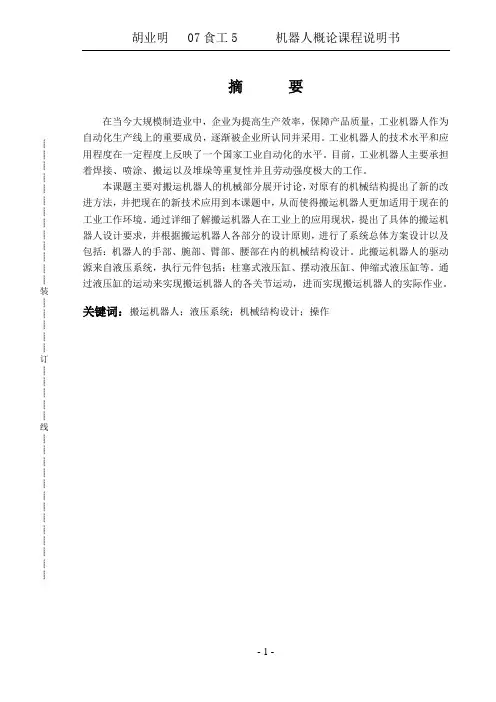 胡业明　07 食工 5　　机器人概论课程说明书

摘　要

在当今大规模制造业中，企业为提高生产效率，保障产品质量，工业机器人作为自动化生产线上的重要成员，逐渐被企业所认同并采用。工业机器人的技术水平和应用程度在一定程度上反映了一个国家工业自动化的水平，目前，工业机器人主要承担着焊接、喷涂、搬运以及堆垛等重复性并且劳动强度极大的工作。

本课题主要对搬运机器人的机械部分展开讨论，对原有的机械结构提出了新的改进方法，并把现在的新技术应用到本课题中，从而使得搬运机器人更加适用于现在的工业工作环境。通过详细了解搬运机器人在工业上的应用现状，提出了具体的搬运机器人设计要求，并根据搬运机器人各部分的设计原则，进行了系统总体方案设计以及包括：机器人的手部、腕部、臂部、腰部在内的机械结构设计。此搬运机器人的驱动源来自液压系统，执行元件包括：柱塞式液压缸、摆动液压缸、伸缩式液压缸等。通过液压缸的运动来实现搬运机器人的各关节运动，进而实现搬运机器人的实际作业。

关键词：搬运机器人；液压系统；机械结构设计；操作

装
订
线

- 1 -